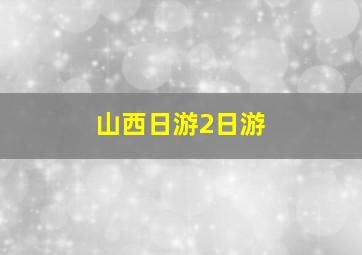 山西日游2日游